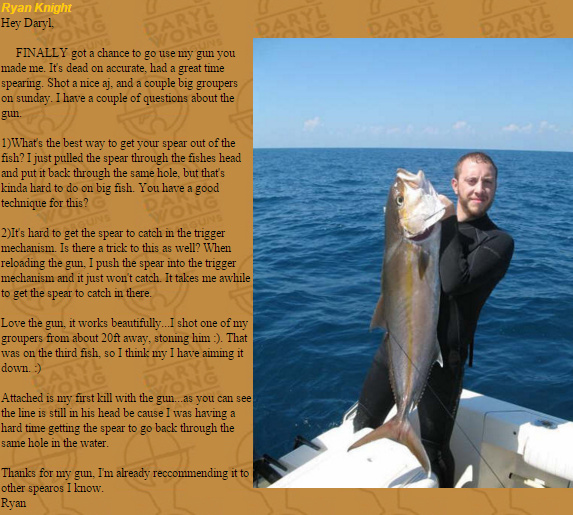 Ryan Knight

Hey Daryl,

FINALLY got a chance to go use my gun you made me. It's dead on accurate, had a great time spearing. Shot a nice aj, and a couple big groupers on sunday. I have a couple of questions about the gun.

1)What's the best way to get your spear out of the fish? I just pulled the spear through the fishes head and put it back through the same hole, but that's kinda hard to do on big fish. You have a good technique for this?

2)It's hard to get the spear to catch in the trigger mechanism. Is there a trick to this as well? When reloading the gun, I push the spear into the trigger mechanism and it just won't catch. It takes me awhile to get the spear to catch in there.

Love the gun, it works beautifully...I shot one of my groupers from about 20ft away, stoning him :). That was on the third fish, so I think my I have aiming it down. :)

Attached is my first kill with the gun...as you can see the line is still in his head be cause I was having a hard time getting the spear to go back through the same hole in the water.

Thanks for my gun, I'm already reccommending it to other spearos I know.
Ryan

DARYL WONG